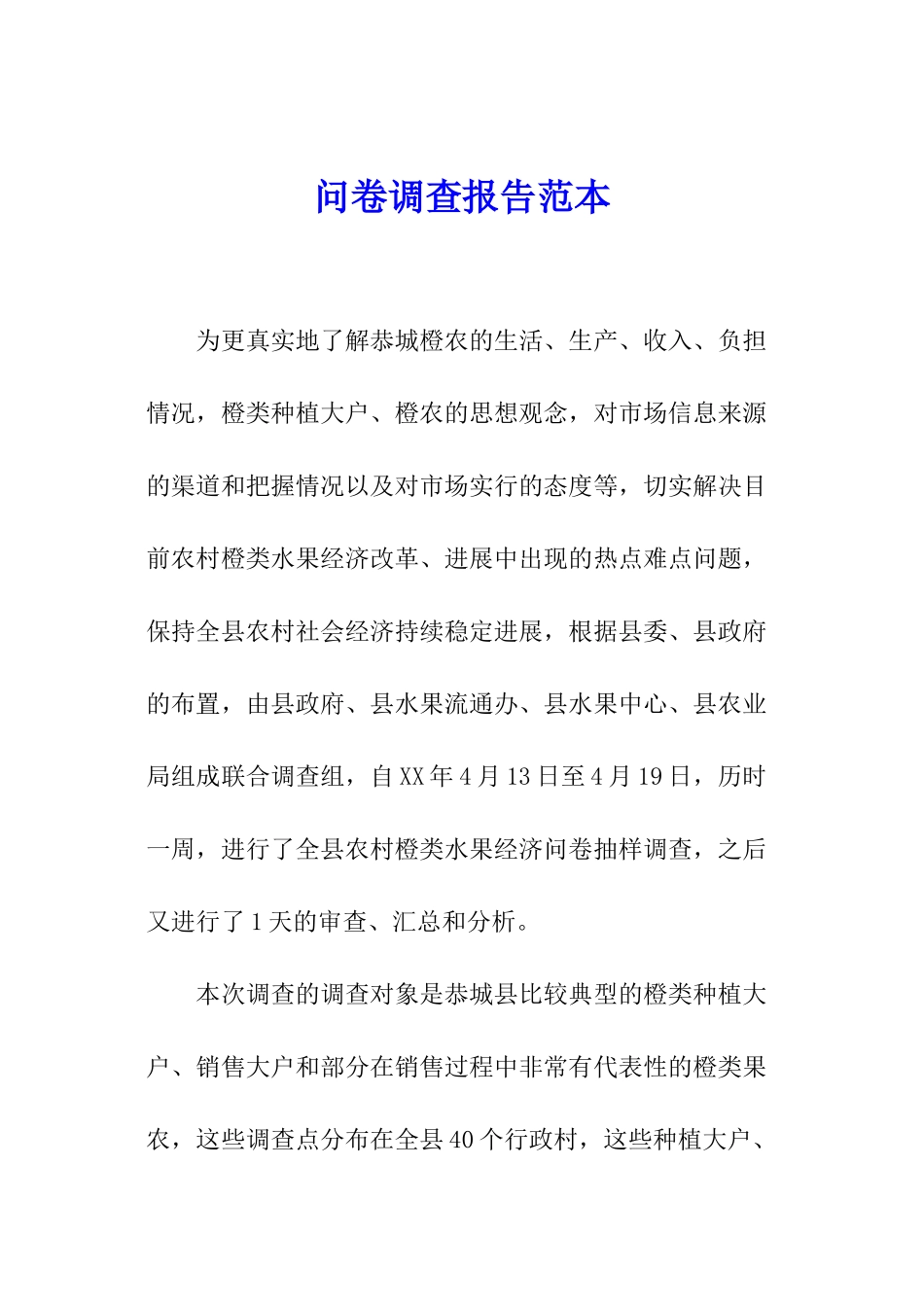 问卷调查报告范本

为更真实地了解恭城橙农的生活、生产、收入、负担情况，橙类种植大户、橙农的思想观念，对市场信息来源的渠道和把握情况以及对市场实行的态度等，切实解决目前农村橙类水果经济改革、进展中出现的热点难点问题，保持全县农村社会经济持续稳定进展，根据县委、县政府的布置，由县政府、县水果流通办、县水果中心、县农业局组成联合调查组，自XX年4月13日至4月19日，历时一周，进行了全县农村橙类水果经济问卷抽样调查，之后又进行了1天的审查、汇总和分析。

本次调查的调查对象是恭城县比较典型的橙类种植大户、销售大户和部分在销售过程中非常有代表性的橙类果农，这些调查点分布在全县40个行政村，这些种植大户、